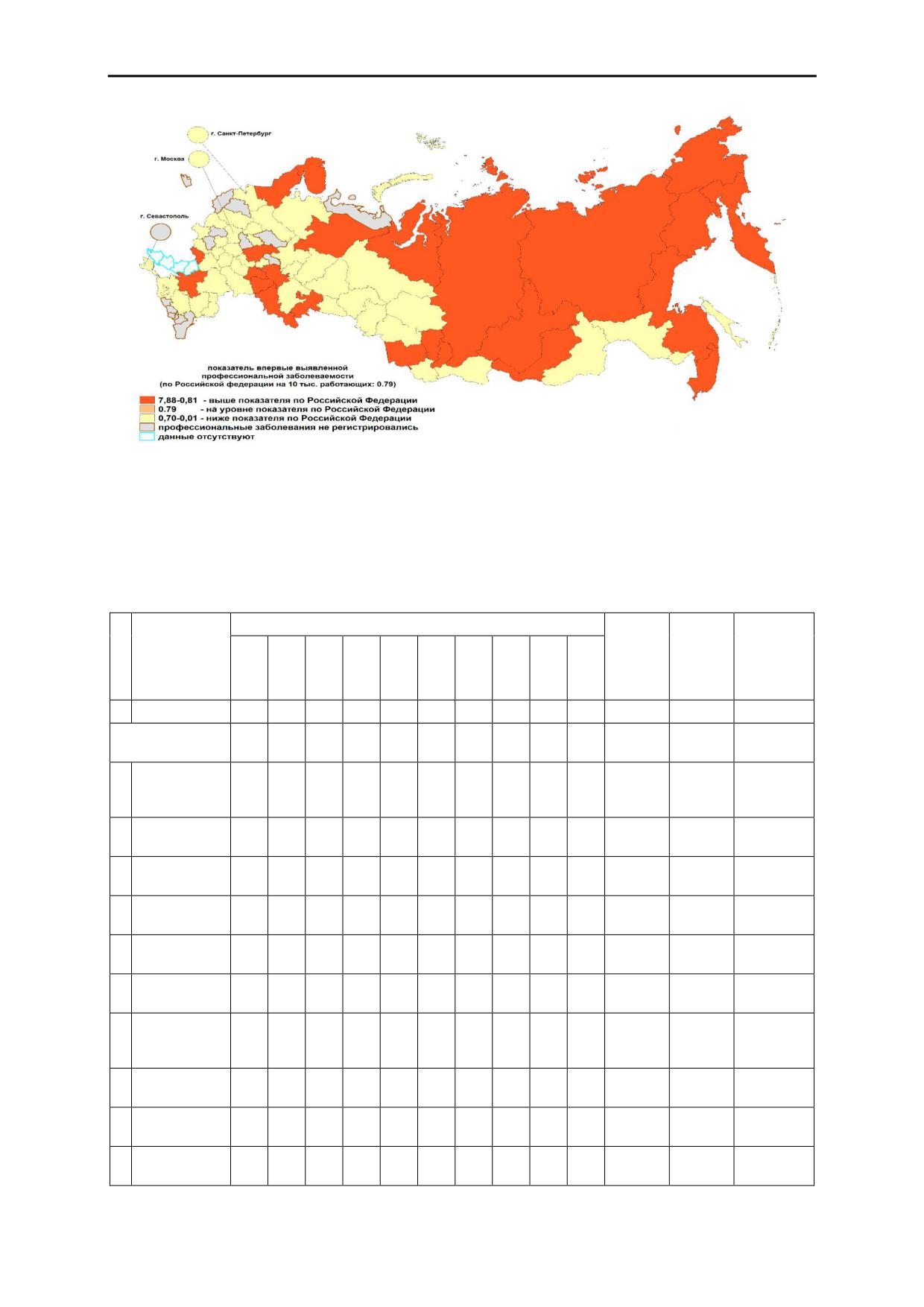 г. Санкт-Петербург

г. Москва

г. Севастополь

показатель впервые выявленной профессиональной заболеваемости (по Российской федерации на 10 тыс. работающих: 0.79)

7,88-0,81 - выше показателя по Российской Федерации
0.79 - на уровне показателя по Российской Федерации
0,70-0,01 - ниже показателя по Российской Федерации
профессиональные заболевания не регистрировались
данные отсутствуют